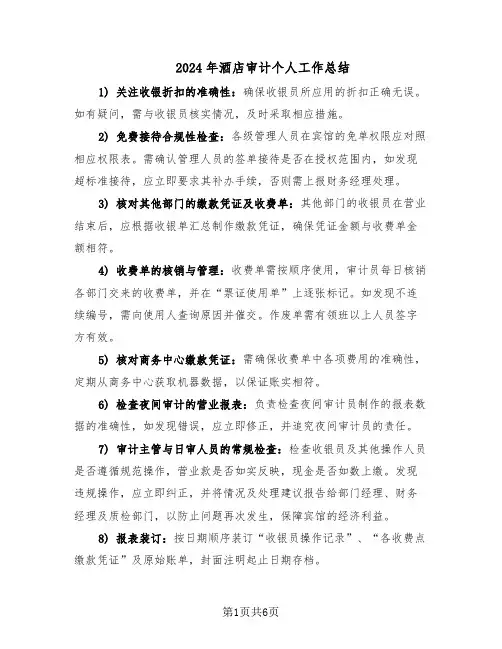 2024年酒店审计个人工作总结

1) 关注收银折扣的准确性：确保收银员所应用的折扣正确无误。如有疑问，需与收银员核实情况，及时采取相应措施。

2) 免费接待合规性检查：各级管理人员在宾馆的免单权限应对照相应权限表。需确认管理人员的签单接待是否在授权范围内，如发现超标准接待，应立即要求其补办手续，否则需上报财务经理处理。

3) 核对其他部门的缴款凭证及收费单：其他部门的收银员在营业结束后，应根据收银单汇总制作缴款凭证，确保凭证金额与收费单金额相符。

4) 收费单的核销与管理：收费单需按顺序使用，审计员每日核销各部门交来的收费单，并在“票证使用单”上逐张标记。如发现不连续编号，需向使用人查询原因并催交。作废单需有领班以上人员签字方有效。

5) 核对商务中心缴款凭证：需确保收费单中各项费用的准确性，定期从商务中心获取机器数据，以保证账实相符。

6) 检查夜间审计的营业报表：负责检查夜间审计员制作的报表数据的准确性，如发现错误，应立即修正，并追究夜间审计员的责任。

7) 审计主管与日审人员的常规检查：检查收银员及其他操作人员是否遵循规范操作，营业款是否如实反映，现金是否如数上缴。发现违规操作，应立即纠正，并将情况及处理建议报告给部门经理、财务经理及质检部门，以防止问题再次发生，保障宾馆的经济利益。

8) 报表装订：按日期顺序装订“收银员操作记录”、“各收费点缴款凭证”及原始账单，封面注明起止日期存档。

第1页共6页